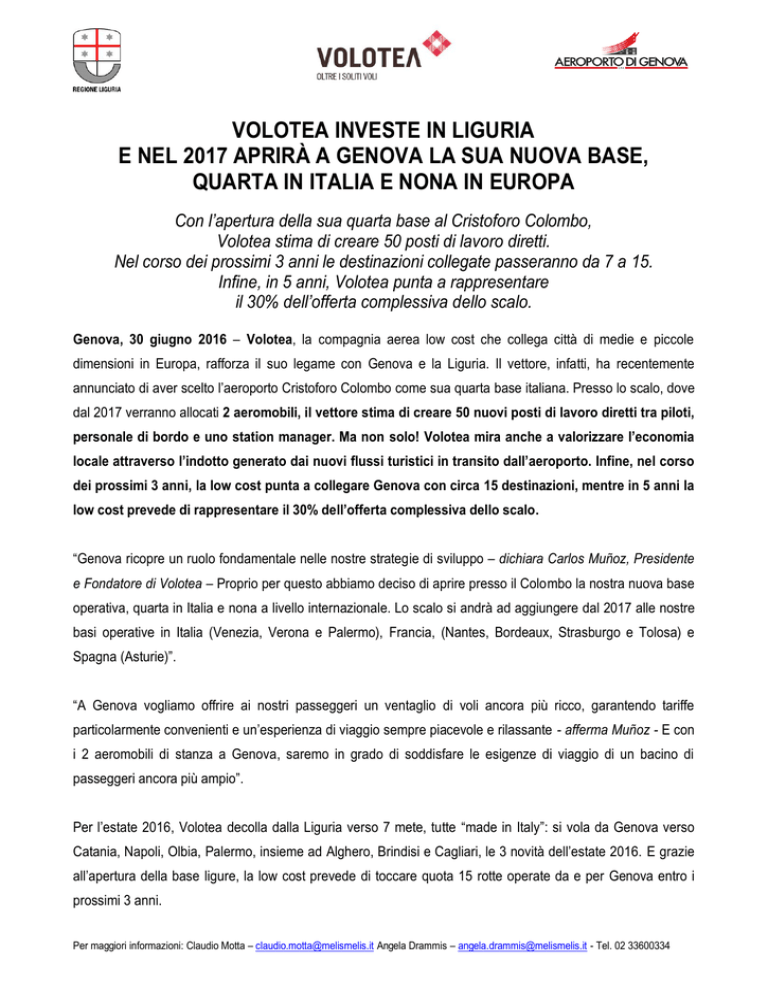 REGIONE LIGURIA

VOLOTEA
OLTRE I SOLITI VOLI

AEROPORTO DI GENOVA

VOLOTEA INVESTE IN LIGURIA
E NEL 2017 APRIRÀ A GENOVA LA SUA NUOVA BASE, QUARTA IN ITALIA E NONA IN EUROPA

Con l'apertura della sua quarta base al Cristoforo Colombo, Volotea stima di creare 50 posti di lavoro diretti. Nel corso dei prossimi 3 anni le destinazioni collegate passeranno da 7 a 15. Infine, in 5 anni, Volotea punta a rappresentare il 30% dell'offerta complessiva dello scalo.

Genova, 30 giugno 2016 – Volotea, la compagnia aerea low cost che collega città di medie e piccole dimensioni in Europa, rafforza il suo legame con Genova e la Liguria. Il vettore, infatti, ha recentemente annunciato di aver scelto l'aeroporto Cristoforo Colombo come sua quarta base italiana. Presso lo scalo, dove dal 2017 verranno allocati 2 aeromobili, il vettore stima di creare 50 nuovi posti di lavoro diretti tra piloti, personale di bordo e uno station manager. Ma non solo! Volotea mira anche a valorizzare l'economia locale attraverso l'indotto generato dai nuovi flussi turistici in transito dall'aeroporto. Infine, nel corso dei prossimi 3 anni, la low cost punta a collegare Genova con circa 15 destinazioni, mentre in 5 anni la low cost prevede di rappresentare il 30% dell'offerta complessiva dello scalo.

"Genova ricopre un ruolo fondamentale nelle nostre strategie di sviluppo – dichiara Carlos Muñoz, Presidente e Fondatore di Volotea – Proprio per questo abbiamo deciso di aprire presso il Colombo la nostra nuova base operativa, quarta in Italia e nona a livello internazionale. Lo scalo si andrà ad aggiungere dal 2017 alle nostre basi operative in Italia (Venezia, Verona e Palermo), Francia, (Nantes, Bordeaux, Strasburgo e Tolosa) e Spagna (Asturie)".

"A Genova vogliamo offrire ai nostri passeggeri un ventaglio di voli ancora più ricco, garantendo tariffe particolarmente convenienti e un'esperienza di viaggio sempre piacevole e rilassante - afferma Muñoz - E con i 2 aeromobili di stanza a Genova, saremo in grado di soddisfare le esigenze di viaggio di un bacino di passeggeri ancora più ampio".

Per l'estate 2016, Volotea decolla dalla Liguria verso 7 mete, tutte "made in Italy": si vola da Genova verso Catania, Napoli, Olbia, Palermo, insieme ad Alghero, Brindisi e Cagliari, le 3 novità dell'estate 2016. E grazie all'apertura della base ligure, la low cost prevede di toccare quota 15 rotte operate da e per Genova entro i prossimi 3 anni.

Per maggiori informazioni: Claudio Motta – claudio.motta@melismelis.it Angela Drammis – angela.drammis@melismelis.it - Tel. 02 33600334